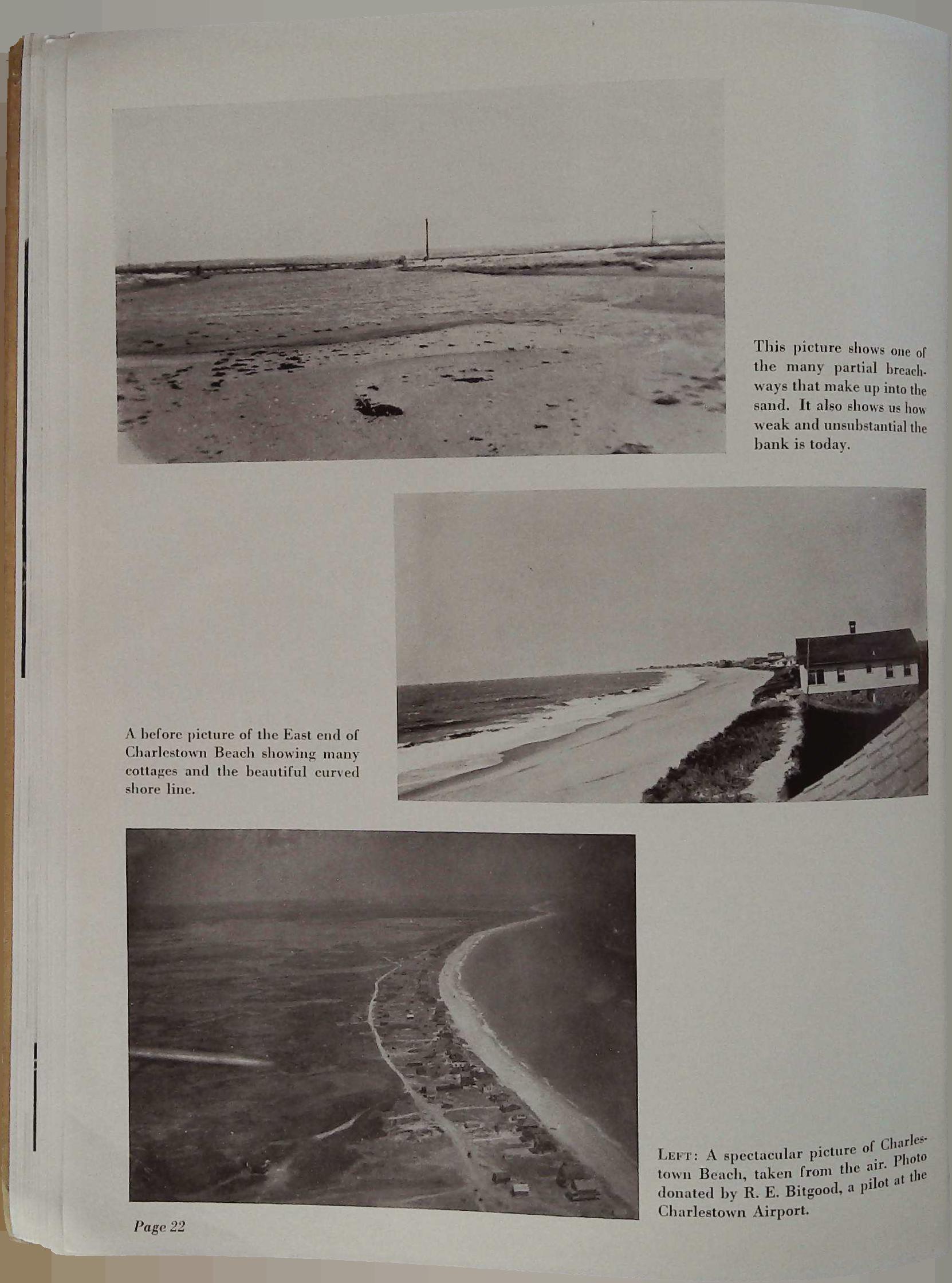 This picture shows one of the many partial breachways that make up into the sand. It also shows us how weak and unsubstantial the bank is today.

A before picture of the East end of Charlestown Beach showing many cottages and the beautiful curved shore line.

LEFT: A spectacular picture of Charlestown Beach, taken from the air. Photo donated by R. E. Bitgood, a pilot at the Charlestown Airport.

Page 22